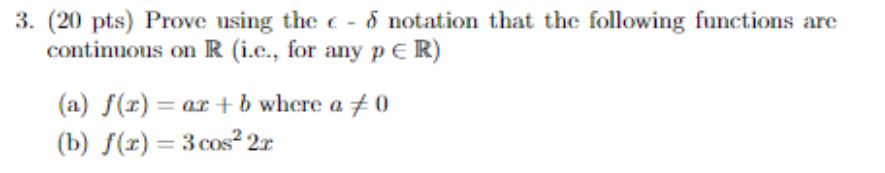 3. (20 pts) Prove using the $\epsilon$ - $\delta$ notation that the following functions are continuous on $\mathbb{R}$ (i.e., for any $p \in \mathbb{R}$)

(a) $f(x) = ax + b$ where $a \neq 0$

(b) $f(x) = 3\cos^2 2x$